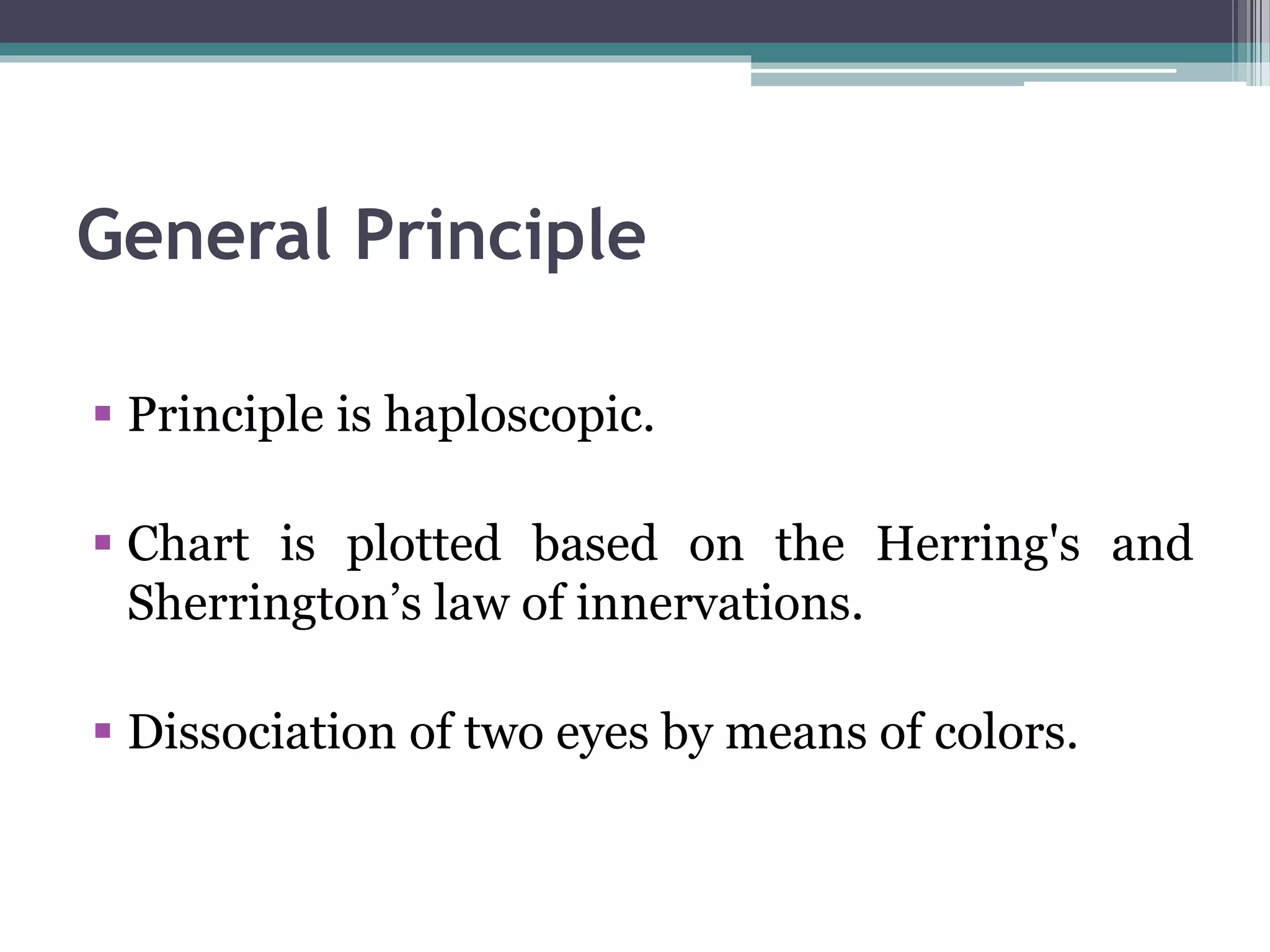 General Principle

▪ Principle is haploscopic.

▪ Chart is plotted based on the Herring's and Sherrington’s law of innervations.

▪ Dissociation of two eyes by means of colors.